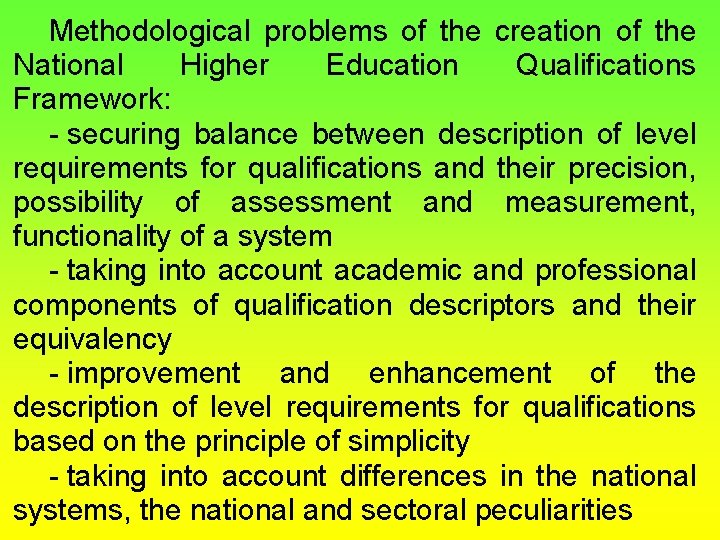 Methodological problems of the creation of the National Higher Education Qualifications Framework:

- securing balance between description of level requirements for qualifications and their precision, possibility of assessment and measurement, functionality of a system

- taking into account academic and professional components of qualification descriptors and their equivalency

- improvement and enhancement of the description of level requirements for qualifications based on the principle of simplicity

- taking into account differences in the national systems, the national and sectoral peculiarities